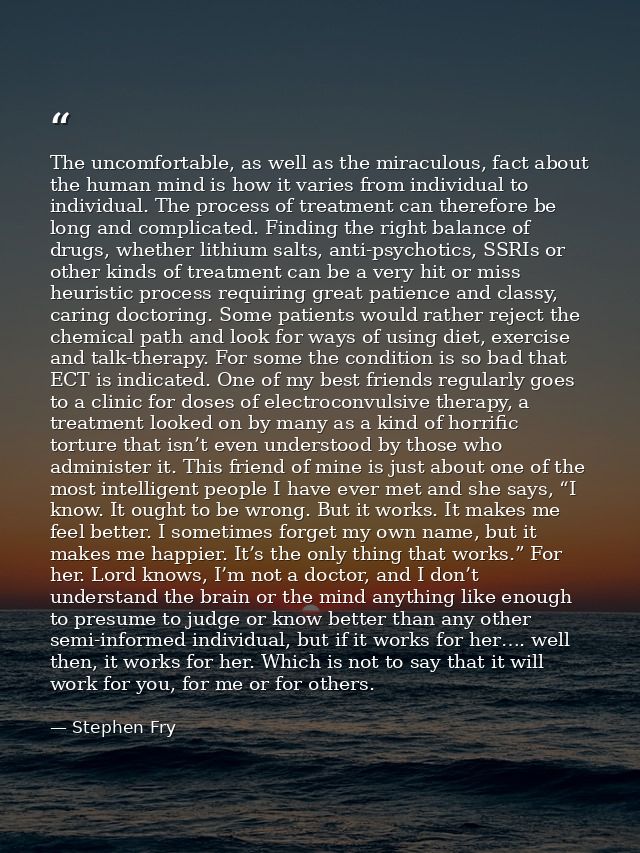 "

The uncomfortable, as well as the miraculous, fact about the human mind is how it varies from individual to individual. The process of treatment can therefore be long and complicated. Finding the right balance of drugs, whether lithium salts, anti-psychotics, SSRIs or other kinds of treatment can be a very hit or miss heuristic process requiring great patience and classy, caring doctoring. Some patients would rather reject the chemical path and look for ways of using diet, exercise and talk-therapy. For some the condition is so bad that ECT is indicated. One of my best friends regularly goes to a clinic for doses of electroconvulsive therapy, a treatment looked on by many as a kind of horrific torture that isn't even understood by those who administer it. This friend of mine is just about one of the most intelligent people I have ever met and she says, "I know. It ought to be wrong. But it works. It makes me feel better. I sometimes forget my own name, but it makes me happier. It's the only thing that works." For her. Lord knows, I'm not a doctor, and I don't understand the brain or the mind anything like enough to presume to judge or know better than any other semi-informed individual, but if it works for her.... well then, it works for her. Which is not to say that it will work for you, for me or for others.

— Stephen Fry